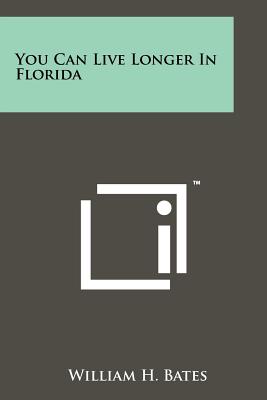 You Can Live Longer In Florida

™

William H. Bates